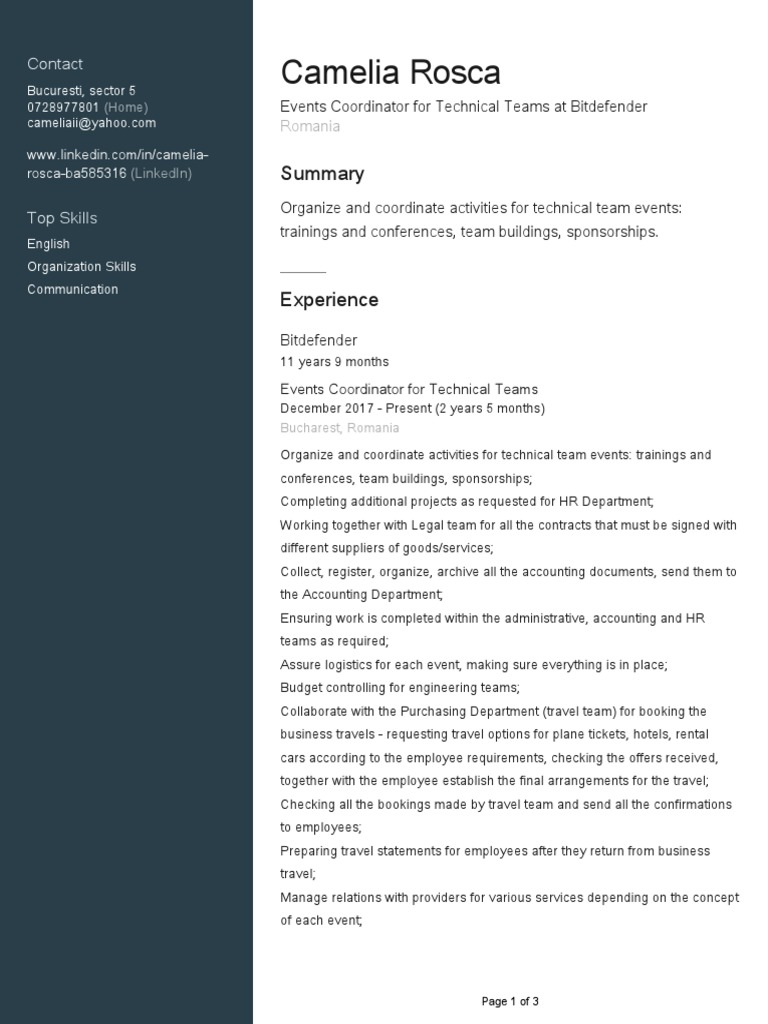 Contact
Bucuresti, sector 5
0728977801 (Home)
cameliaii@yahoo.com

www.linkedin.com/in/camelia-rosca-ba585316 (LinkedIn)

Top Skills
English
Organization Skills
Communication

Camelia Rosca
Events Coordinator for Technical Teams at Bitdefender
Romania

Summary
Organize and coordinate activities for technical team events: trainings and conferences, team buildings, sponsorships.

Experience

Bitdefender
11 years 9 months

Events Coordinator for Technical Teams
December 2017 - Present (2 years 5 months)
Bucharest, Romania

Organize and coordinate activities for technical team events: trainings and conferences, team buildings, sponsorships;
Completing additional projects as requested for HR Department;
Working together with Legal team for all the contracts that must be signed with different suppliers of goods/services;
Collect, register, organize, archive all the accounting documents, send them to the Accounting Department;
Ensuring work is completed within the administrative, accounting and HR teams as required;
Assure logistics for each event, making sure everything is in place;
Budget controlling for engineering teams;
Collaborate with the Purchasing Department (travel team) for booking the business travels - requesting travel options for plane tickets, hotels, rental cars according to the employee requirements, checking the offers received, together with the employee establish the final arrangements for the travel;
Checking all the bookings made by travel team and send all the confirmations to employees;
Preparing travel statements for employees after they return from business travel;
Manage relations with providers for various services depending on the concept of each event;

Page 1 of 3